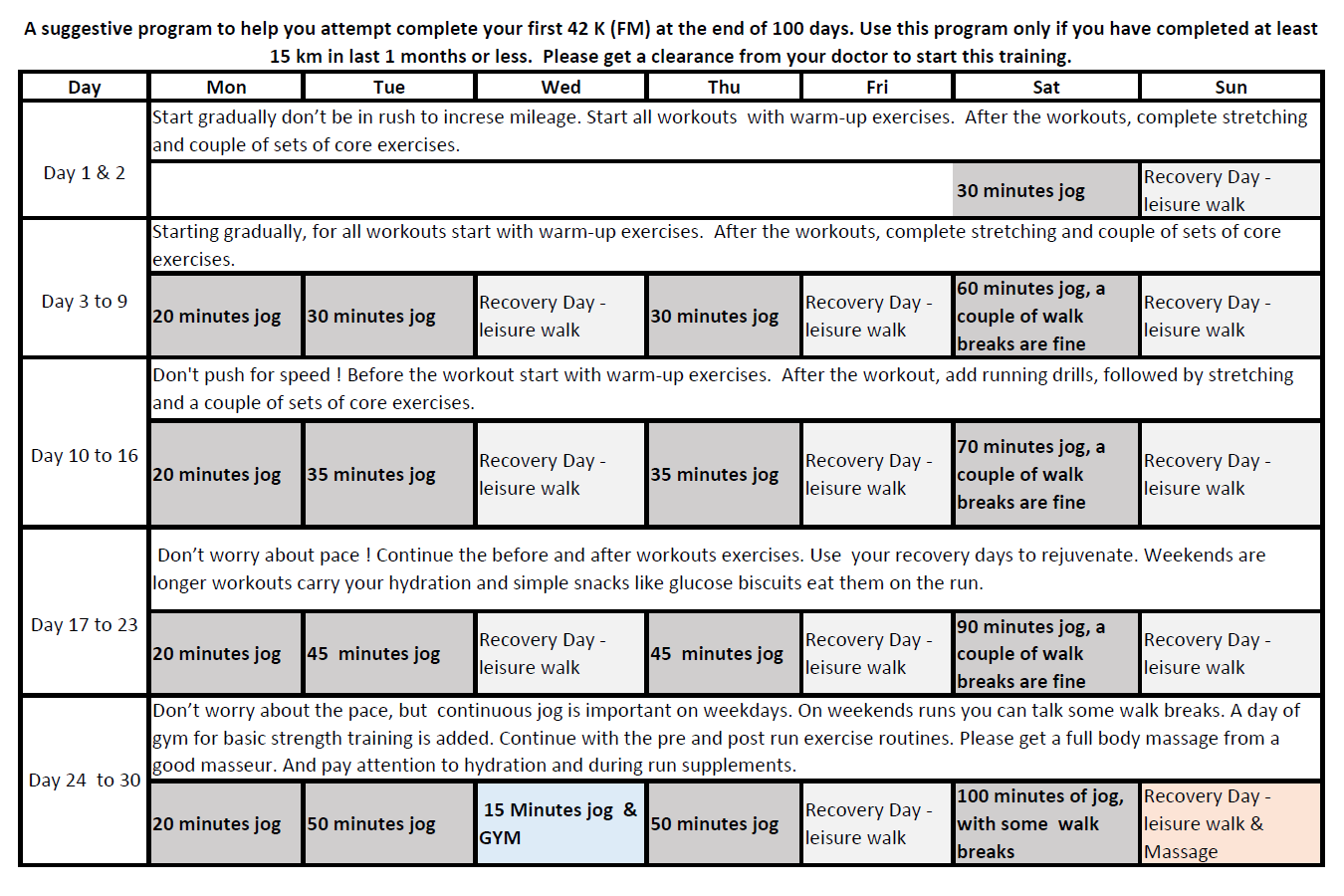 A suggestive program to help you attempt complete your first 42 K (FM) at the end of 100 days. Use this program only if you have completed at least 15 km in last 1 months or less. Please get a clearance from your doctor to start this training.

| Day | Mon | Tue | Wed | Thu | Fri | Sat | Sun |
|---|---|---|---|---|---|---|---|
| Day 1 & 2 | Start gradually don't be in rush to increse mileage. Start all workouts with warm-up exercises. After the workouts, complete stretching and couple of sets of core exercises. | | | | | | |
| | | | | | | 30 minutes jog | Recovery Day - leisure walk |
| Day 3 to 9 | Starting gradually, for all workouts start with warm-up exercises. After the workouts, complete stretching and couple of sets of core exercises. | | | | | | |
| | 20 minutes jog | 30 minutes jog | Recovery Day - leisure walk | 30 minutes jog | Recovery Day - leisure walk | 60 minutes jog, a couple of walk breaks are fine | Recovery Day - leisure walk |
| Day 10 to 16 | Don't push for speed ! Before the workout start with warm-up exercises. After the workout, add running drills, followed by stretching and a couple of sets of core exercises. | | | | | | |
| | 20 minutes jog | 35 minutes jog | Recovery Day - leisure walk | 35 minutes jog | Recovery Day - leisure walk | 70 minutes jog, a couple of walk breaks are fine | Recovery Day - leisure walk |
| Day 17 to 23 | Don't worry about pace ! Continue the before and after workouts exercises. Use your recovery days to rejuvenate. Weekends are longer workouts carry your hydration and simple snacks like glucose biscuits eat them on the run. | | | | | | |
| | 20 minutes jog | 45 minutes jog | Recovery Day - leisure walk | 45 minutes jog | Recovery Day - leisure walk | 90 minutes jog, a couple of walk breaks are fine | Recovery Day - leisure walk |
| Day 24 to 30 | Don't worry about the pace, but continuous jog is important on weekdays. On weekends runs you can talk some walk breaks. A day of gym for basic strength training is added. Continue with the pre and post run exercise routines. Please get a full body massage from a good masseur. And pay attention to hydration and during run supplements. | | | | | | |
| | 20 minutes jog | 50 minutes jog | 15 Minutes jog & GYM | 50 minutes jog | Recovery Day - leisure walk | 100 minutes of jog, with some walk breaks | Recovery Day - leisure walk & Massage |